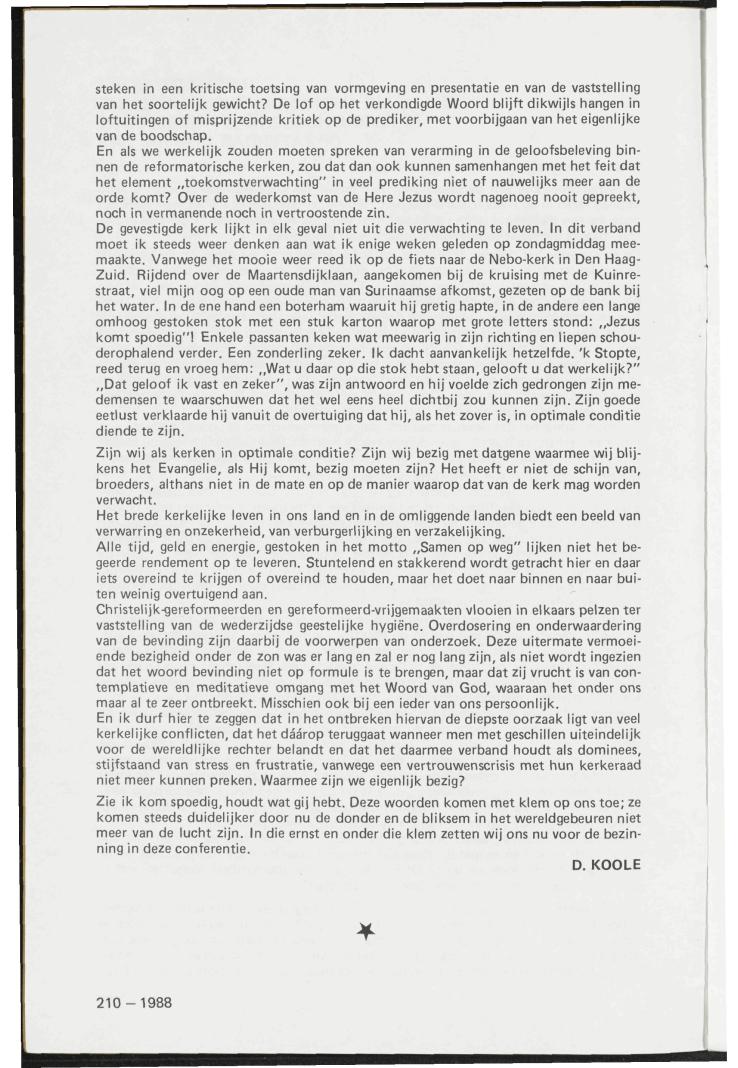 steken in een kritische toetsing van vormgeving en presentatie en van de vaststelling van het soortelijk gewicht? De lof op het verkondigde Woord blijft dikwijls hangen in loftuitingen of misprijzende kritiek op de prediker, met voorbijgaan van het eigenlijke van de boodschap.
En als we werkelijk zouden moeten spreken van verarming in de geloofsbeleving binnen de reformatorische kerken, zou dat dan ook kunnen samenhangen met het feit dat het element „toekomstverwachting" in veel prediking niet of nauwelijks meer aan de orde komt? Over de wederkomst van de Here Jezus wordt nagenoeg nooit gepreekt, noch in vermanende noch in vertroostende zin.
De gevestigde kerk lijkt in elk geval niet uit die verwachting te leven. In dit verband moet ik steeds weer denken aan wat ik enige weken geleden op zondagmiddag meemaakte. Vanwege het mooie weer reed ik op de fiets naar de Nebo-kerk in Den Haag-Zuid. Rijdend over de Maartensdijklaan, aangekomen bij de kruising met de Kuinrestraat, viel mijn oog op een oude man van Surinaamse afkomst, gezeten op de bank bij het water. In de ene hand een boterham waaruit hij gretig hapte, in de andere een lange omhoog gestoken stok met een stuk karton waarop met grote letters stond: „Jezus komt spoedig"! Enkele passanten keken wat meewarig in zijn richting en liepen schouderophalend verder. Een zonderling zeker. Ik dacht aanvankelijk hetzelfde. 'k Stopte, reed terug en vroeg hem: „Wat u daar op die stok hebt staan, gelooft u dat werkelijk?" „Dat geloof ik vast en zeker", was zijn antwoord en hij voelde zich gedrongen zijn medemensen te waarschuwen dat het wel eens heel dichtbij zou kunnen zijn. Zijn goede eetlust verklaarde hij vanuit de overtuiging dat hij, als het zover is, in optimale conditie diende te zijn.

Zijn wij als kerken in optimale conditie? Zijn wij bezig met datgene waarmee wij blijkens het Evangelie, als Hij komt, bezig moeten zijn? Het heeft er niet de schijn van, broeders, althans niet in de mate en op de manier waarop dat van de kerk mag worden verwacht.
Het brede kerkelijke leven in ons land en in de omliggende landen biedt een beeld van verwarring en onzekerheid, van verburgerlijking en verzakelijking.
Alle tijd, geld en energie, gestoken in het motto „Samen op weg" lijken niet het begeerde rendement op te leveren. Stuntelend en stakkerend wordt getracht hier en daar iets overeind te krijgen of overeind te houden, maar het doet naar binnen en naar buiten weinig overtuigend aan.
Christelijk-gereformeerden en gereformeerd-vrijgemaakten vlooien in elkaars pelzen ter vaststelling van de wederzijdse geestelijke hygiëne. Overdosering en onderwaardering van de bevinding zijn daarbij de voorwerpen van onderzoek. Deze uitermate vermoeiende bezigheid onder de zon was er lang en zal er nog lang zijn, als niet wordt ingezien dat het woord bevinding niet op formule is te brengen, maar dat zij vrucht is van contemplatieve en meditatieve omgang met het Woord van God, waaraan het onder ons maar al te zeer ontbreekt. Misschien ook bij een ieder van ons persoonlijk.
En ik durf hier te zeggen dat in het ontbreken hiervan de diepste oorzaak ligt van veel kerkelijke conflicten, dat het dáárop teruggaat wanneer men met geschillen uiteindelijk voor de wereldlijke rechter belandt en dat het daarmee verband houdt als dominees, stijfstaand van stress en frustratie, vanwege een vertrouwenscrisis met hun kerkeraad niet meer kunnen preken. Waarmee zijn we eigenlijk bezig?

Zie ik kom spoedig, houdt wat gij hebt. Deze woorden komen met klem op ons toe; ze komen steeds duidelijker door nu de donder en de bliksem in het wereldgebeuren niet meer van de lucht zijn. In die ernst en onder die klem zetten wij ons nu voor de bezinning in deze conferentie.

D. KOOLE

210 — 1988